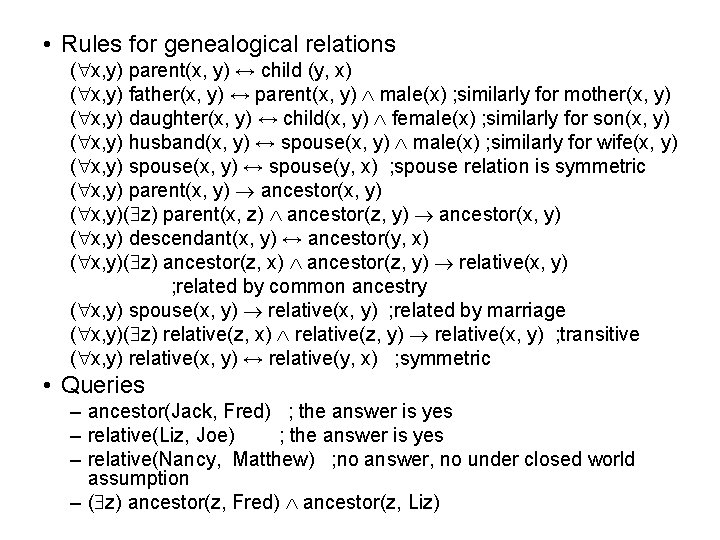 • Rules for genealogical relations

$(\forall x,y)$ parent(x, y) $\leftrightarrow$ child (y, x)
$(\forall x,y)$ father(x, y) $\leftrightarrow$ parent(x, y) $\wedge$ male(x) ;similarly for mother(x, y)
$(\forall x,y)$ daughter(x, y) $\leftrightarrow$ child(x, y) $\wedge$ female(x) ;similarly for son(x, y)
$(\forall x,y)$ husband(x, y) $\leftrightarrow$ spouse(x, y) $\wedge$ male(x) ;similarly for wife(x, y)
$(\forall x,y)$ spouse(x, y) $\leftrightarrow$ spouse(y, x) ;spouse relation is symmetric
$(\forall x,y)$ parent(x, y) $\rightarrow$ ancestor(x, y)
$(\forall x,y)(\exists z)$ parent(x, z) $\wedge$ ancestor(z, y) $\rightarrow$ ancestor(x, y)
$(\forall x,y)$ descendant(x, y) $\leftrightarrow$ ancestor(y, x)
$(\forall x,y)(\exists z)$ ancestor(z, x) $\wedge$ ancestor(z, y) $\rightarrow$ relative(x, y)
;related by common ancestry
$(\forall x,y)$ spouse(x, y) $\rightarrow$ relative(x, y) ;related by marriage
$(\forall x,y)(\exists z)$ relative(z, x) $\wedge$ relative(z, y) $\rightarrow$ relative(x, y) ;transitive
$(\forall x,y)$ relative(x, y) $\leftrightarrow$ relative(y, x) ;symmetric

• Queries

– ancestor(Jack, Fred) ; the answer is yes
– relative(Liz, Joe) ; the answer is yes
– relative(Nancy, Matthew) ;no answer, no under closed world assumption
– $(\exists z)$ ancestor(z, Fred) $\wedge$ ancestor(z, Liz)